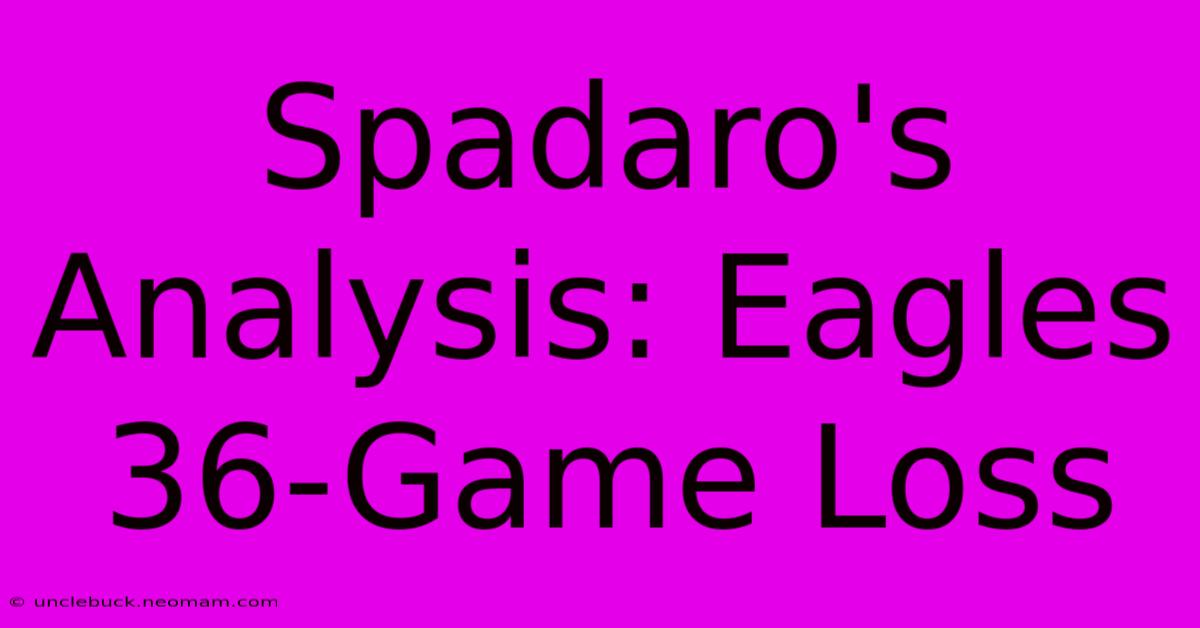 Spadaro's Analysis: Eagles 36-Game Loss

© unclebuck.neomam.com